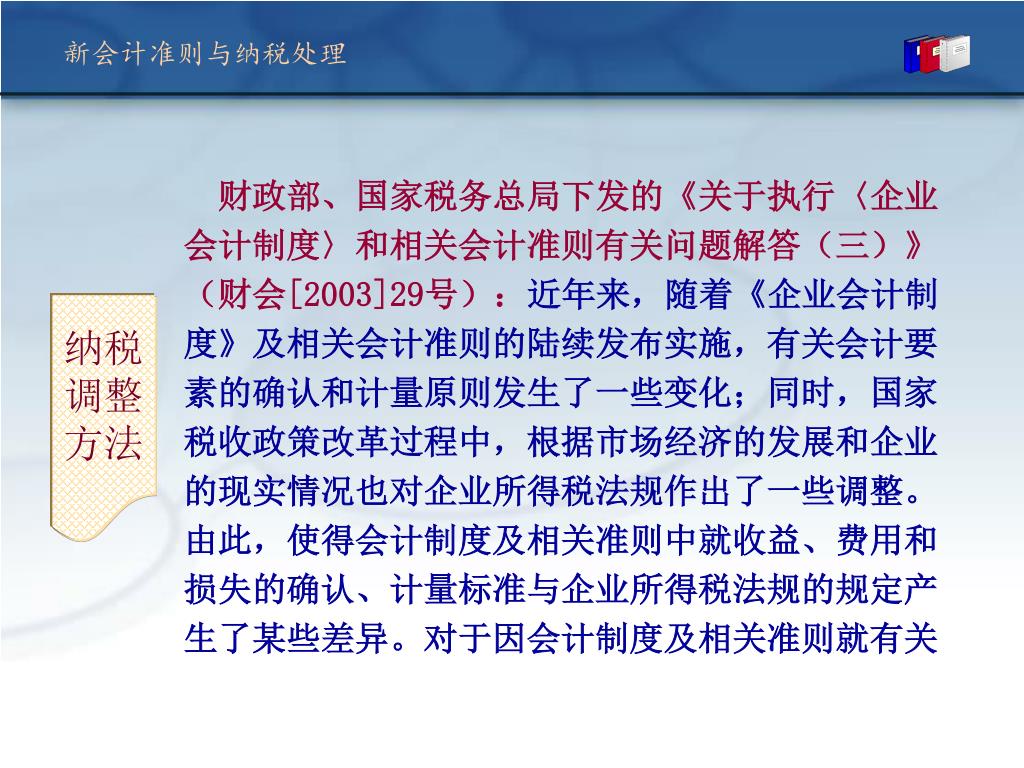 新会计准则与纳税处理

纳税调整方法

财政部、国家税务总局下发的《关于执行〈企业会计制度〉和相关会计准则有关问题解答（三）》（财会[2003]29号）：近年来，随着《企业会计制度》及相关会计准则的陆续发布实施，有关会计要素的确认和计量原则发生了一些变化；同时，国家税收政策改革过程中，根据市场经济的发展和企业的现实情况也对企业所得税法规作出了一些调整。由此，使得会计制度及相关准则中就收益、费用和损失的确认、计量标准与企业所得税法规的规定产生了某些差异。对于因会计制度及相关准则就有关